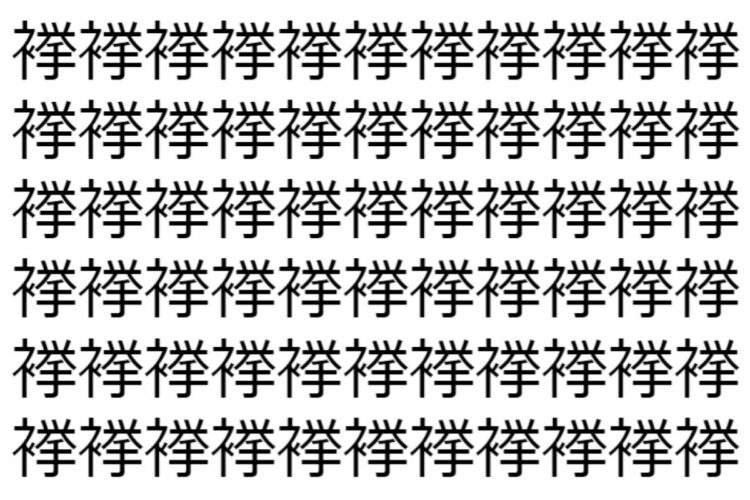 襷襷襷襷襷襷襷襷襷襷襷
襷襷襷襷襷襷襷襷襷襷襷
襷襷襷襷襷襷襷襷襷襷襷
襷襷襷襷襷襷襷襷襷襷襷
襷襷襷襷襷襷襷襷襷襷襷
襷襷襷襷襷襷襷襷襷襷襷